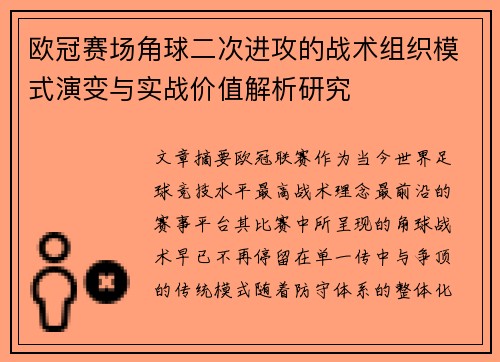 欧冠赛场角球二次进攻的战术组织模式演变与实战价值解析研究

文章摘要欧冠联赛作为当今世界足球竞技水平最高战术理念最前沿的赛事平台其比赛中所呈现的角球战术早已不再停留在单一传中与争顶的传统模式随着防守体系的整体化